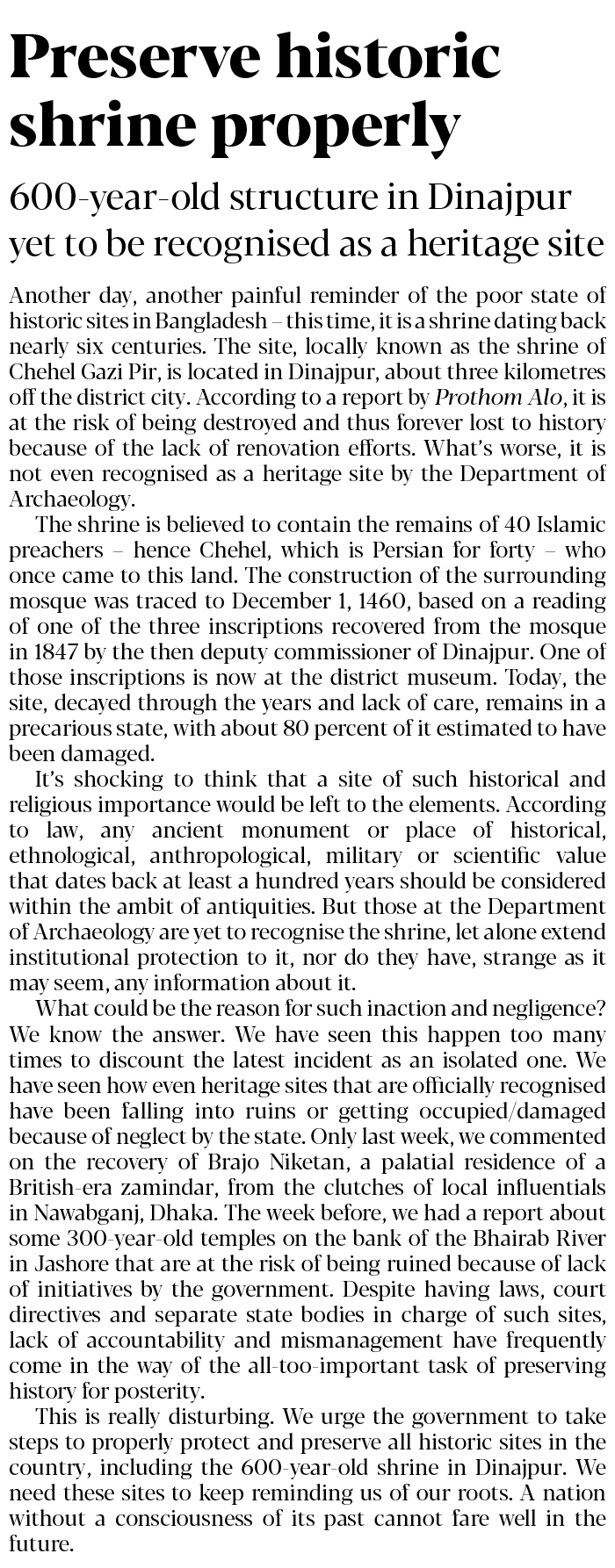 Preserve historic shrine properly

600-year-old structure in Dinajpur yet to be recognised as a heritage site

Another day, another painful reminder of the poor state of historic sites in Bangladesh – this time, it is a shrine dating back nearly six centuries. The site, locally known as the shrine of Chehel Gazi Pir, is located in Dinajpur, about three kilometres off the district city. According to a report by Prothom Alo, it is at the risk of being destroyed and thus forever lost to history because of the lack of renovation efforts. What's worse, it is not even recognised as a heritage site by the Department of Archaeology.

The shrine is believed to contain the remains of 40 Islamic preachers – hence Chehel, which is Persian for forty – who once came to this land. The construction of the surrounding mosque was traced to December 1, 1460, based on a reading of one of the three inscriptions recovered from the mosque in 1847 by the then deputy commissioner of Dinajpur. One of those inscriptions is now at the district museum. Today, the site, decayed through the years and lack of care, remains in a precarious state, with about 80 percent of it estimated to have been damaged.

It's shocking to think that a site of such historical and religious importance would be left to the elements. According to law, any ancient monument or place of historical, ethnological, anthropological, military or scientific value that dates back at least a hundred years should be considered within the ambit of antiquities. But those at the Department of Archaeology are yet to recognise the shrine, let alone extend institutional protection to it, nor do they have, strange as it may seem, any information about it.

What could be the reason for such inaction and negligence? We know the answer. We have seen this happen too many times to discount the latest incident as an isolated one. We have seen how even heritage sites that are officially recognised have been falling into ruins or getting occupied/damaged because of neglect by the state. Only last week, we commented on the recovery of Brajo Niketan, a palatial residence of a British-era zamindar, from the clutches of local influentials in Nawabganj, Dhaka. The week before, we had a report about some 300-year-old temples on the bank of the Bhairab River in Jashore that are at the risk of being ruined because of lack of initiatives by the government. Despite having laws, court directives and separate state bodies in charge of such sites, lack of accountability and mismanagement have frequently come in the way of the all-too-important task of preserving history for posterity.

This is really disturbing. We urge the government to take steps to properly protect and preserve all historic sites in the country, including the 600-year-old shrine in Dinajpur. We need these sites to keep reminding us of our roots. A nation without a consciousness of its past cannot fare well in the future.